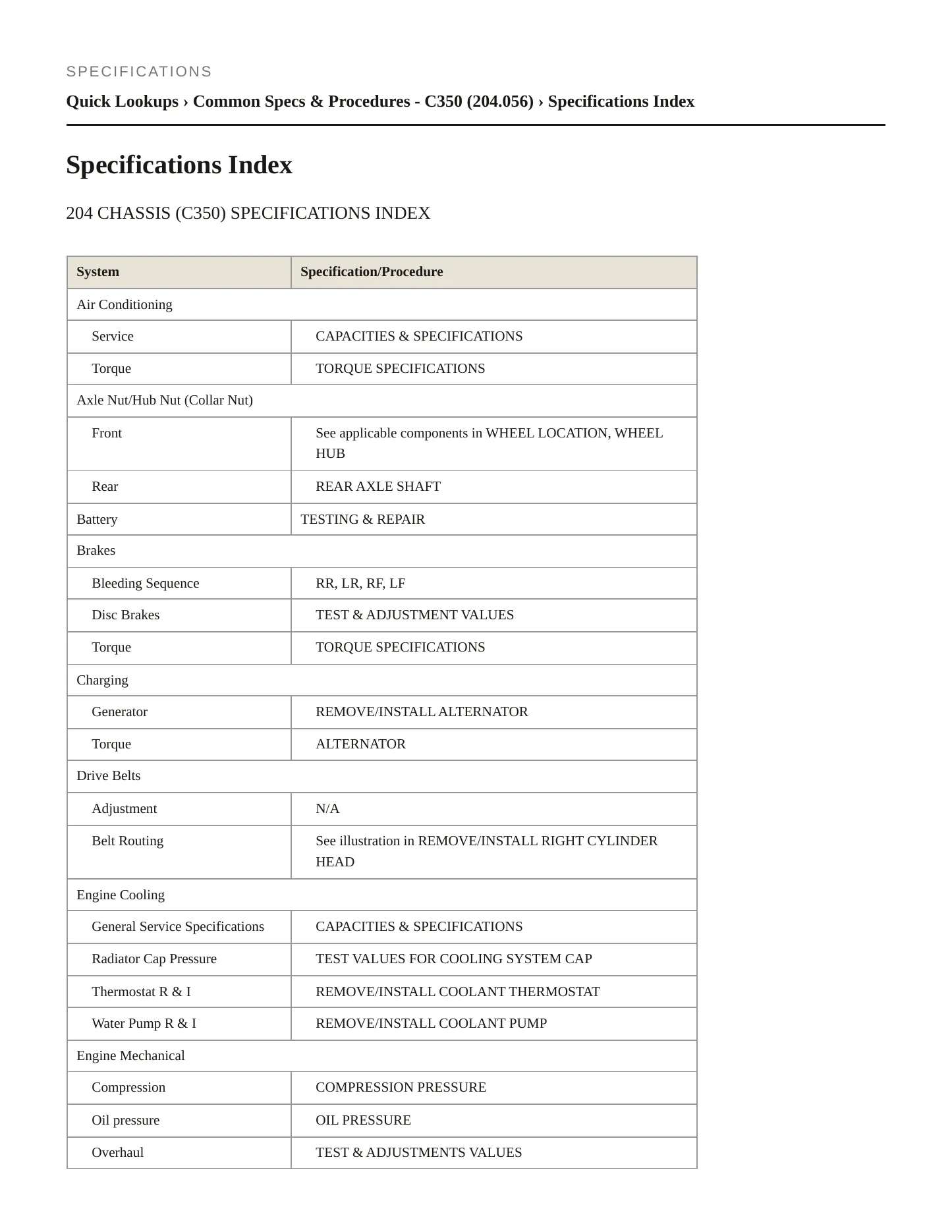 SPECIFICATIONS

Quick Lookups › Common Specs & Procedures - C350 (204.056) › Specifications Index

Specifications Index

204 CHASSIS (C350) SPECIFICATIONS INDEX

| System | Specification/Procedure |
|---|---|
| Air Conditioning | |
| Service | CAPACITIES & SPECIFICATIONS |
| Torque | TORQUE SPECIFICATIONS |
| Axle Nut/Hub Nut (Collar Nut) | |
| Front | See applicable components in WHEEL LOCATION, WHEEL HUB |
| Rear | REAR AXLE SHAFT |
| Battery | TESTING & REPAIR |
| Brakes | |
| Bleeding Sequence | RR, LR, RF, LF |
| Disc Brakes | TEST & ADJUSTMENT VALUES |
| Torque | TORQUE SPECIFICATIONS |
| Charging | |
| Generator | REMOVE/INSTALL ALTERNATOR |
| Torque | ALTERNATOR |
| Drive Belts | |
| Adjustment | N/A |
| Belt Routing | See illustration in REMOVE/INSTALL RIGHT CYLINDER HEAD |
| Engine Cooling | |
| General Service Specifications | CAPACITIES & SPECIFICATIONS |
| Radiator Cap Pressure | TEST VALUES FOR COOLING SYSTEM CAP |
| Thermostat R & I | REMOVE/INSTALL COOLANT THERMOSTAT |
| Water Pump R & I | REMOVE/INSTALL COOLANT PUMP |
| Engine Mechanical | |
| Compression | COMPRESSION PRESSURE |
| Oil pressure | OIL PRESSURE |
| Overhaul | TEST & ADJUSTMENTS VALUES |